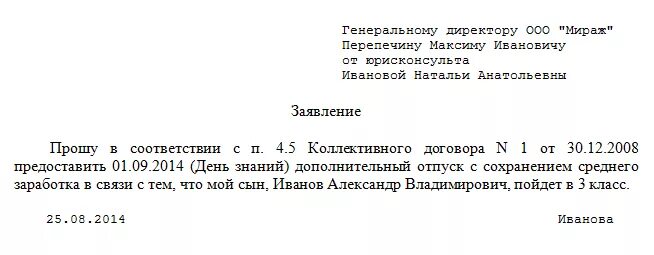 Генеральному директору ООО "Мираж"
Перепечину Максиму Ивановичу
от юрисконсульта
Ивановой Натальи Анатольевны

Заявление

Прошу в соответствии с п. 4.5 Коллективного договора N 1 от 30.12.2008 предоставить 01.09.2014 (День знаний) дополнительный отпуск с сохранением среднего заработка в связи с тем, что мой сын, Иванов Александр Владимирович, пойдет в 3 класс.

25.08.2014 Иванова